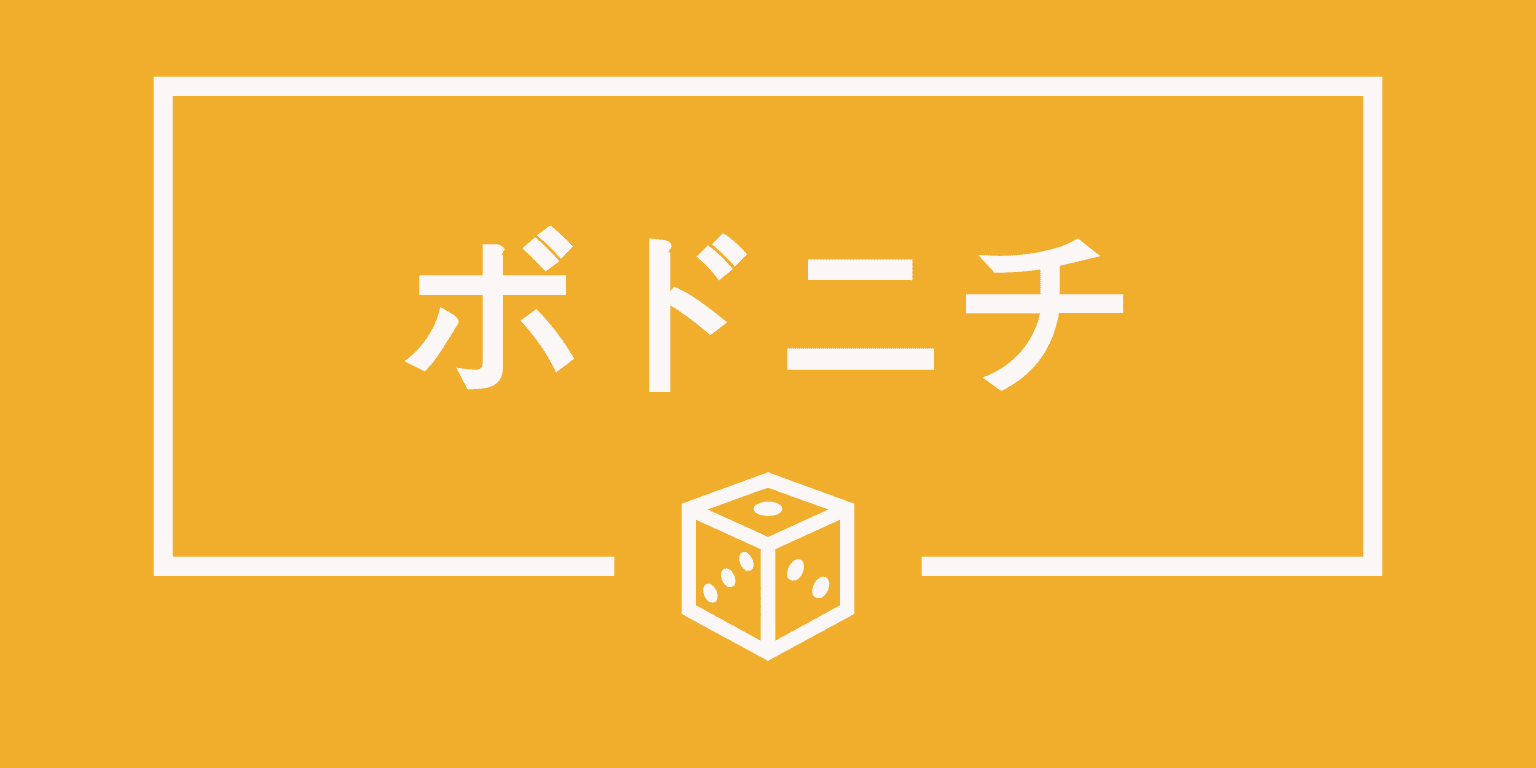 ボドニチ